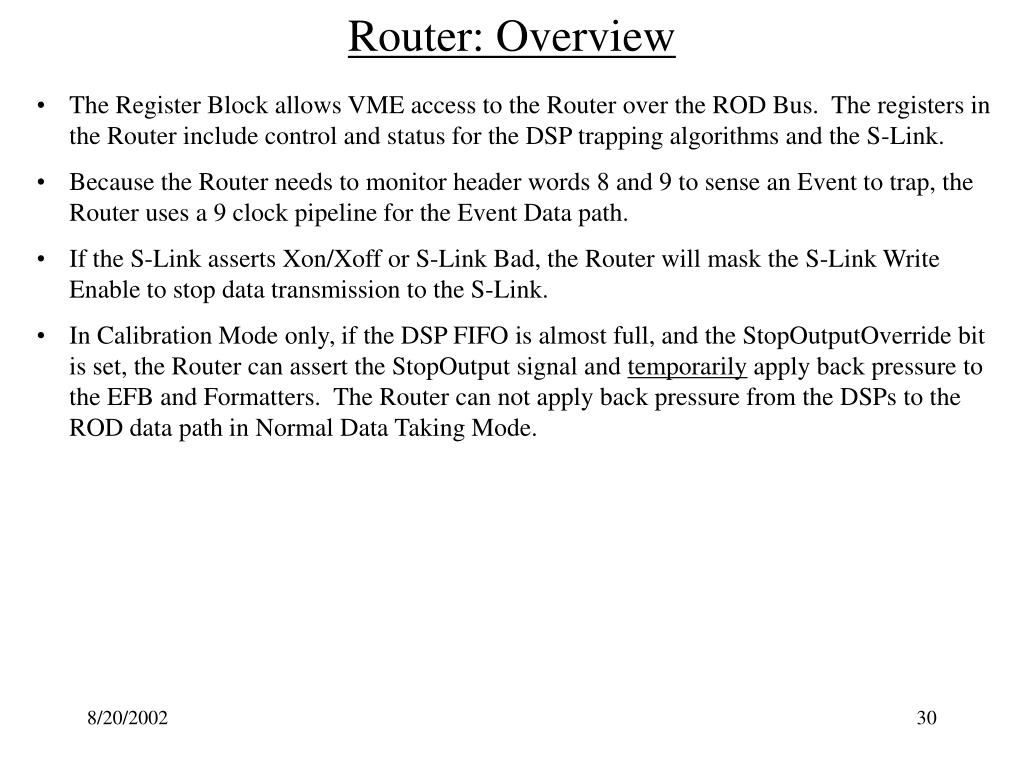 Router: Overview

• The Register Block allows VME access to the Router over the ROD Bus. The registers in the Router include control and status for the DSP trapping algorithms and the S-Link.

• Because the Router needs to monitor header words 8 and 9 to sense an Event to trap, the Router uses a 9 clock pipeline for the Event Data path.

• If the S-Link asserts Xon/Xoff or S-Link Bad, the Router will mask the S-Link Write Enable to stop data transmission to the S-Link.

• In Calibration Mode only, if the DSP FIFO is almost full, and the StopOutputOverride bit is set, the Router can assert the StopOutput signal and temporarily apply back pressure to the EFB and Formatters. The Router can not apply back pressure from the DSPs to the ROD data path in Normal Data Taking Mode.

8/20/2002

30